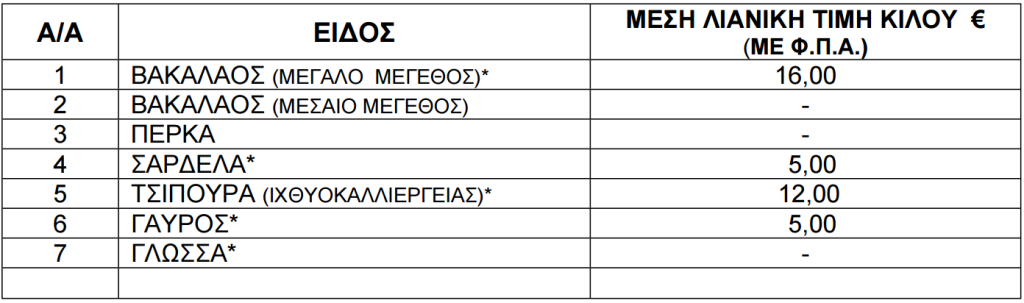 | Α/Α | ΕΙΔΟΣ | ΜΕΣΗ ΛΙΑΝΙΚΗ ΤΙΜΗ ΚΙΛΟΥ € (ΜΕ Φ.Π.Α.) |
|---|---|---|
| 1 | ΒΑΚΑΛΑΟΣ (ΜΕΓΑΛΟ ΜΕΓΕΘΟΣ)* | 16,00 |
| 2 | ΒΑΚΑΛΑΟΣ (ΜΕΣΑΙΟ ΜΕΓΕΘΟΣ) | - |
| 3 | ΠΕΡΚΑ | - |
| 4 | ΣΑΡΔΕΛΑ* | 5,00 |
| 5 | ΤΣΙΠΟΥΡΑ (ΙΧΘΥΟΚΑΛΛΙΕΡΓΕΙΑΣ)* | 12,00 |
| 6 | ΓΑΥΡΟΣ* | 5,00 |
| 7 | ΓΛΩΣΣΑ* | - |
| | | |